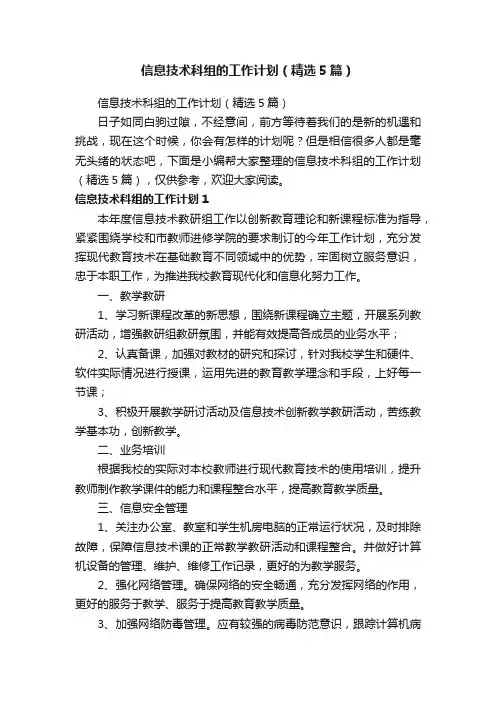 信息技术科组的工作计划（精选5篇）

信息技术科组的工作计划（精选5篇）

日子如同白驹过隙，不经意间，前方等待着我们的是新的机遇和挑战，现在这个时候，你会有怎样的计划呢？但是相信很多人都是毫无头绪的状态吧，下面是小编帮大家整理的信息技术科组的工作计划（精选5篇），仅供参考，欢迎大家阅读。

信息技术科组的工作计划1

本年度信息技术教研组工作以创新教育理论和新课程标准为指导，紧紧围绕学校和市教师进修学院的要求制订的今年工作计划，充分发挥现代教育技术在基础教育不同领域中的优势，牢固树立服务意识，忠于本职工作，为推进我校教育现代化和信息化努力工作。

一、教学教研

1、学习新课程改革的新思想，围绕新课程确立主题，开展系列教研活动，增强教研组教研氛围，并能有效提高各成员的业务水平；

2、认真备课，加强对教材的研究和探讨，针对我校学生和硬件、软件实际情况进行授课，运用先进的教育教学理念和手段，上好每一节课；

3、积极开展教学研讨活动及信息技术创新教学教研活动，苦练教学基本功，创新教学。

二、业务培训

根据我校的实际对本校教师进行现代教育技术的使用培训，提升教师制作教学课件的能力和课程整合水平，提高教育教学质量。

三、信息安全管理

1、关注办公室、教室和学生机房电脑的正常运行状况，及时排除故障，保障信息技术课的正常教学教研活动和课程整合。并做好计算机设备的管理、维护、维修工作记录，更好的为教学服务。

2、强化网络管理。确保网络的安全畅通，充分发挥网络的作用，更好的服务于教学、服务于提高教育教学质量。

3、加强网络防毒管理。应有较强的病毒防范意识，跟踪计算机病